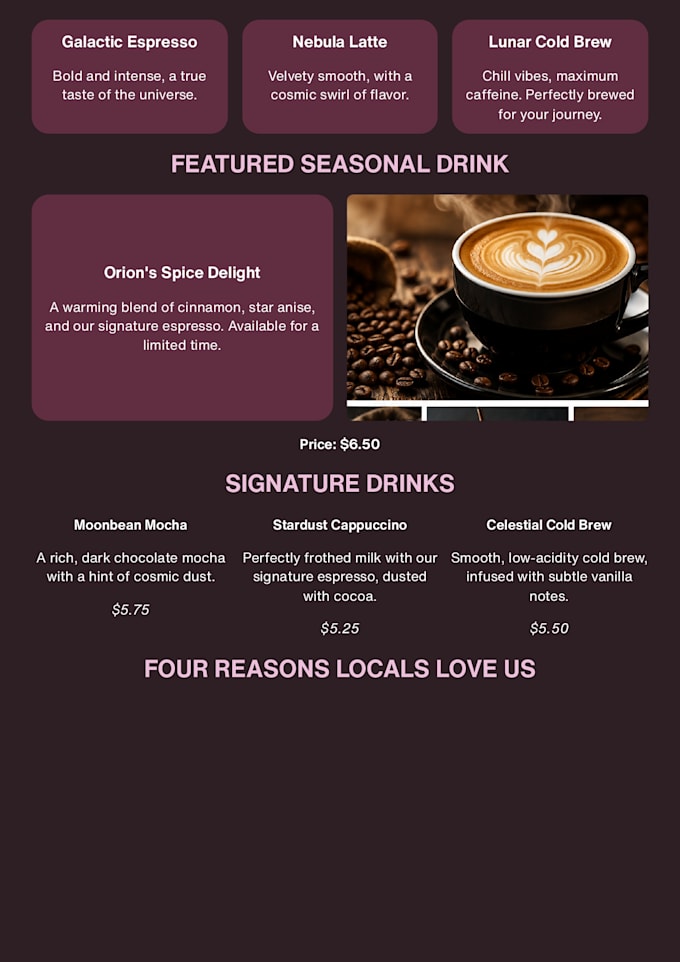 Galactic Espresso

Bold and intense, a true taste of the universe.

Nebula Latte

Velvety smooth, with a cosmic swirl of flavor.

Lunar Cold Brew

Chill vibes, maximum caffeine. Perfectly brewed for your journey.

FEATURED SEASONAL DRINK

Orion's Spice Delight

A warming blend of cinnamon, star anise, and our signature espresso. Available for a limited time.

Price: $6.50

SIGNATURE DRINKS

Moonbean Mocha

A rich, dark chocolate mocha with a hint of cosmic dust.

$5.75

Stardust Cappuccino

Perfectly frothed milk with our signature espresso, dusted with cocoa.

$5.25

Celestial Cold Brew

Smooth, low-acidity cold brew, infused with subtle vanilla notes.

$5.50

FOUR REASONS LOCALS LOVE US